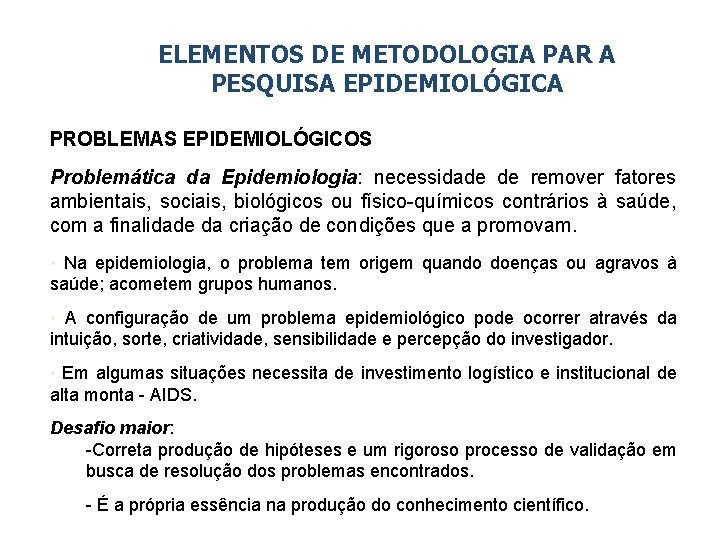 ELEMENTOS DE METODOLOGIA PAR A PESQUISA EPIDEMIOLÓGICA

PROBLEMAS EPIDEMIOLÓGICOS

Problemática da Epidemiologia: necessidade de remover fatores ambientais, sociais, biológicos ou físico-químicos contrários à saúde, com a finalidade da criação de condições que a promovam.

• Na epidemiologia, o problema tem origem quando doenças ou agravos à saúde; acometem grupos humanos.

• A configuração de um problema epidemiológico pode ocorrer através da intuição, sorte, criatividade, sensibilidade e percepção do investigador.

• Em algumas situações necessita de investimento logístico e institucional de alta monta - AIDS.

Desafio maior:

-Correta produção de hipóteses e um rigoroso processo de validação em busca de resolução dos problemas encontrados.

- É a própria essência na produção do conhecimento científico.